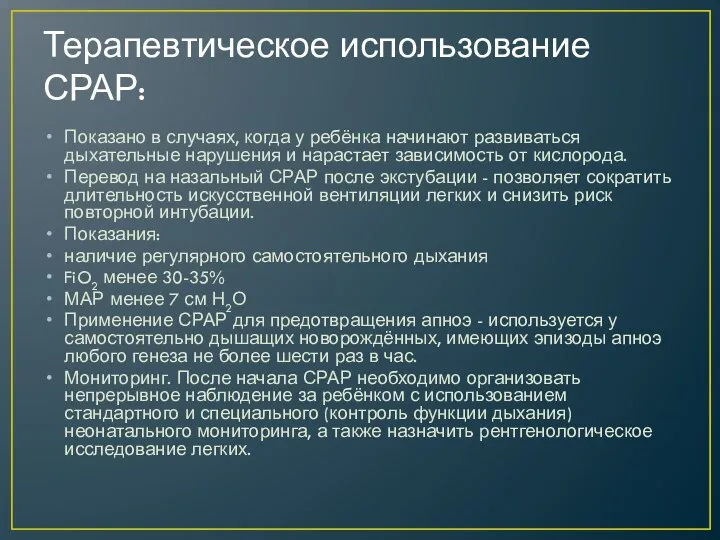 Терапевтическое использование CPAP:

• Показано в случаях, когда у ребёнка начинают развиваться дыхательные нарушения и нарастает зависимость от кислорода.
• Перевод на назальный CPAP после экстубации - позволяет сократить длительность искусственной вентиляции легких и снизить риск повторной интубации.
• Показания:
• наличие регулярного самостоятельного дыхания
• $FiO_2$ менее 30-35%
• MAP менее 7 см $H_2O$
• Применение CPAP для предотвращения апноэ - используется у самостоятельно дышащих новорождённых, имеющих эпизоды апноэ любого генеза не более шести раз в час.
• Мониторинг. После начала CPAP необходимо организовать непрерывное наблюдение за ребёнком с использованием стандартного и специального (контроль функции дыхания) неонатального мониторинга, а также назначить рентгенологическое исследование легких.